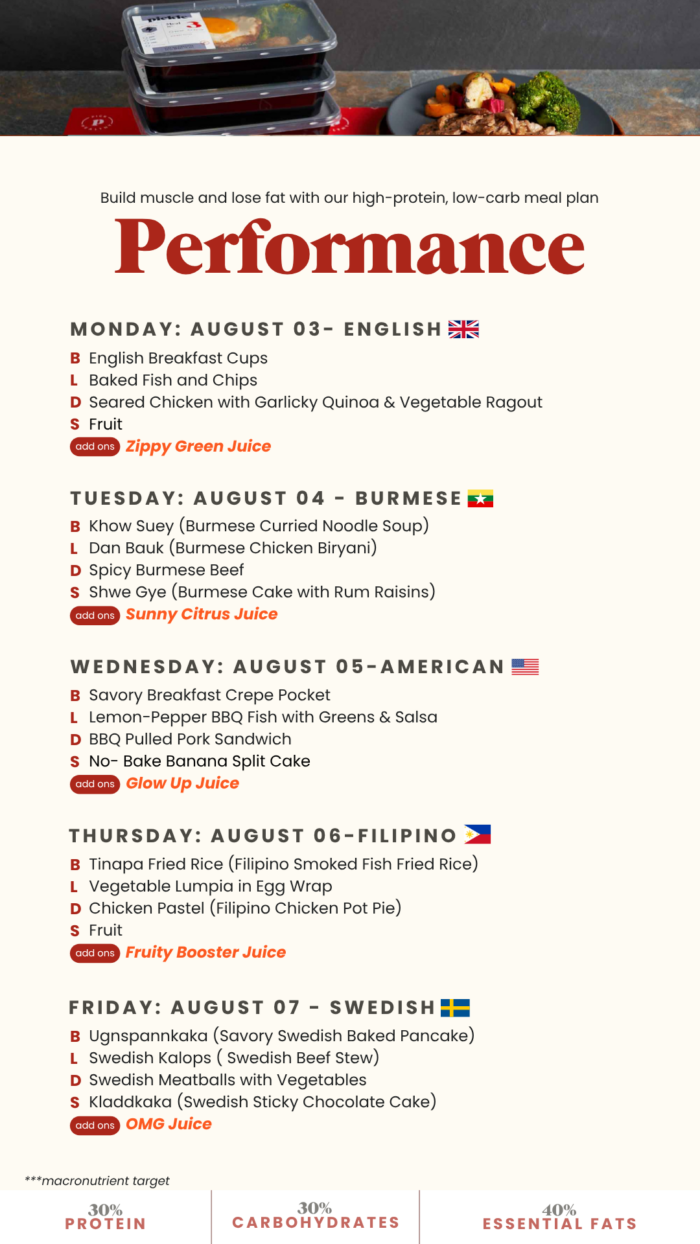 Build muscle and lose fat with our high-protein, low-carb meal plan

Performance

MONDAY: AUGUST 03- ENGLISH

B English Breakfast Cups
L Baked Fish and Chips
D Seared Chicken with Garlicky Quinoa & Vegetable Ragout
S Fruit
add ons Zippy Green Juice

TUESDAY: AUGUST 04 - BURMESE

B Khow Suey (Burmese Curried Noodle Soup)
L Dan Bauk (Burmese Chicken Biryani)
D Spicy Burmese Beef
S Shwe Gye (Burmese Cake with Rum Raisins)
add ons Sunny Citrus Juice

WEDNESDAY: AUGUST 05-AMERICAN

B Savory Breakfast Crepe Pocket
L Lemon-Pepper BBQ Fish with Greens & Salsa
D BBQ Pulled Pork Sandwich
S No- Bake Banana Split Cake
add ons Glow Up Juice

THURSDAY: AUGUST 06-FILIPINO

B Tinapa Fried Rice (Filipino Smoked Fish Fried Rice)
L Vegetable Lumpia in Egg Wrap
D Chicken Pastel (Filipino Chicken Pot Pie)
S Fruit
add ons Fruity Booster Juice

FRIDAY: AUGUST 07 - SWEDISH

B Ugnspannkaka (Savory Swedish Baked Pancake)
L Swedish Kalops ( Swedish Beef Stew)
D Swedish Meatballs with Vegetables
S Kladdkaka (Swedish Sticky Chocolate Cake)
add ons OMG Juice

***macronutrient target

30%
PROTEIN

30%
CARBOHYDRATES

40%
ESSENTIAL FATS